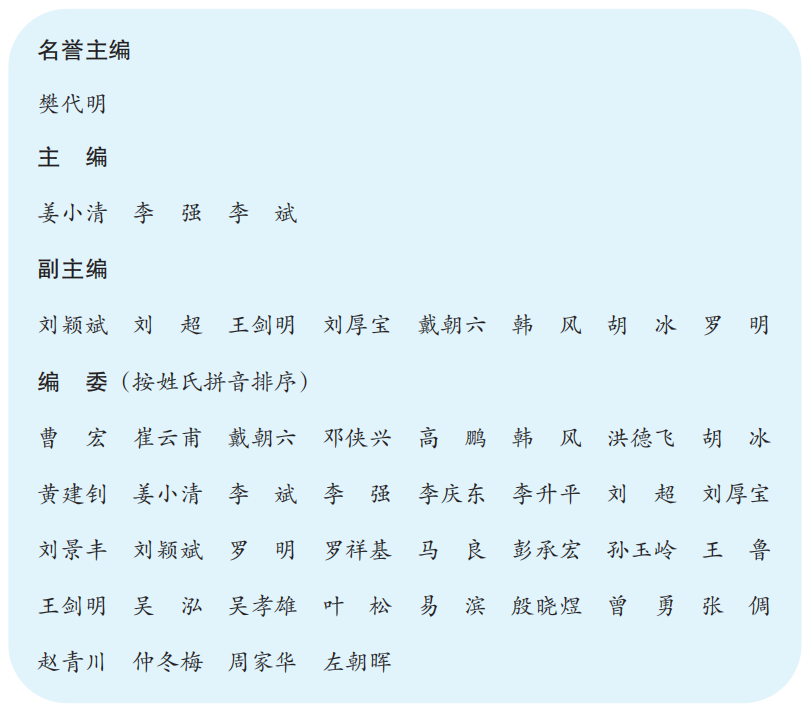 名誉主编

樊代明

主　编

姜小清　李　强　李　斌

副主编

刘颖斌　刘　超　王剑明　刘厚宝　戴朝六　韩　风　胡　冰　罗　明

编　委（按姓氏拼音排序）

曹　宏　崔云甫　戴朝六　邓侠兴　高　鹏　韩　风　洪德飞　胡　冰

黄建钊　姜小清　李　斌　李　强　李庆东　李升平　刘　超　刘厚宝

刘景丰　刘颖斌　罗　明　罗祥基　马　良　彭承宏　孙玉岭　王　鲁

王剑明　吴　泓　吴孝雄　叶　松　易　滨　殷晓煜　曾　勇　张　倜

赵青川　仲冬梅　周家华　左朝晖